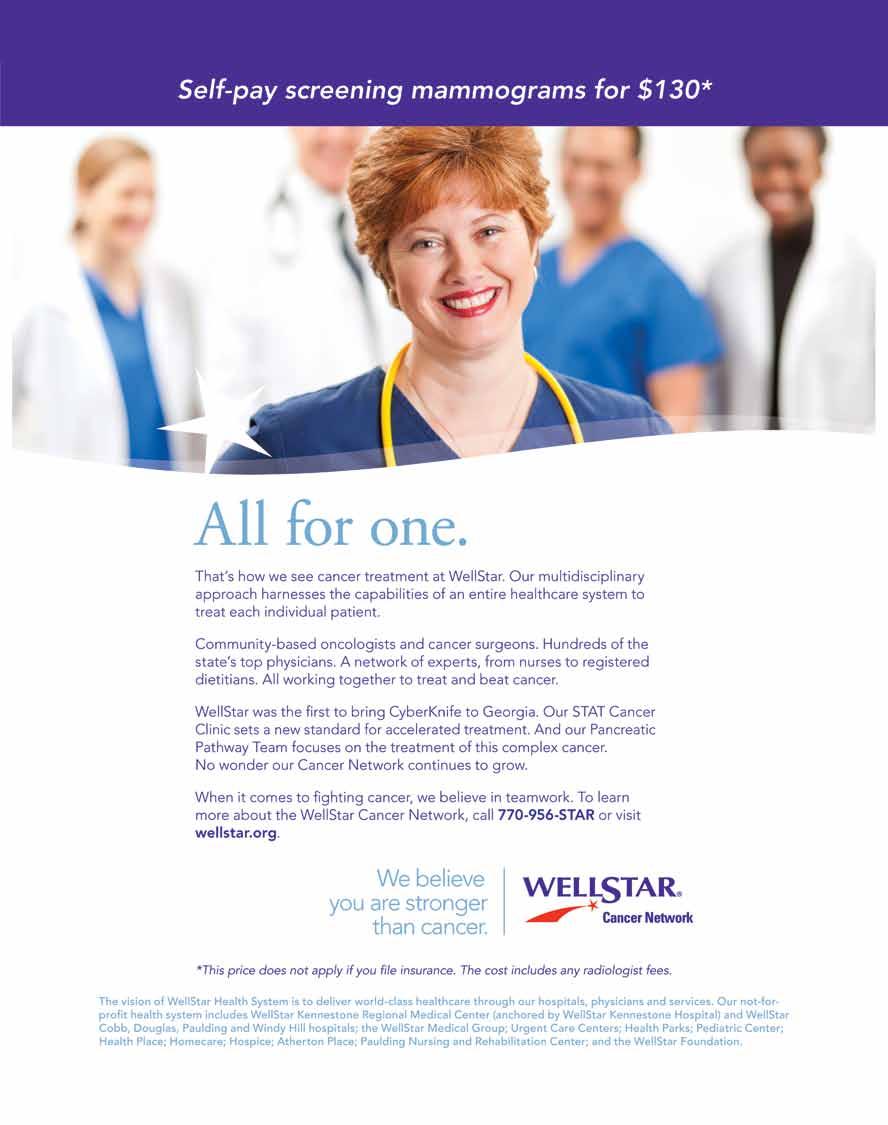 Self-pay screening mammograms for $130*

All for one.

That's how we see cancer treatment at WellStar. Our multidisciplinary approach harnesses the capabilities of an entire healthcare system to treat each individual patient.

Community-based oncologists and cancer surgeons. Hundreds of the state's top physicians. A network of experts, from nurses to registered dietitians. All working together to treat and beat cancer.

WellStar was the first to bring CyberKnife to Georgia. Our STAT Cancer Clinic sets a new standard for accelerated treatment. And our Pancreatic Pathway Team focuses on the treatment of this complex cancer. No wonder our Cancer Network continues to grow.

When it comes to fighting cancer, we believe in teamwork. To learn more about the WellStar Cancer Network, call 770-956-STAR or visit wellstar.org.

We believe
you are stronger
than cancer.

WELLSTAR®
Cancer Network

*This price does not apply if you file insurance. The cost includes any radiologist fees.

The vision of WellStar Health System is to deliver world-class healthcare through our hospitals, physicians and services. Our not-for-profit health system includes WellStar Kennestone Regional Medical Center (anchored by WellStar Kennestone Hospital) and WellStar Cobb, Douglas, Paulding and Windy Hill hospitals; the WellStar Medical Group; Urgent Care Centers; Health Parks; Pediatric Center; Health Place; Homecare; Hospice; Atherton Place; Paulding Nursing and Rehabilitation Center; and the WellStar Foundation.